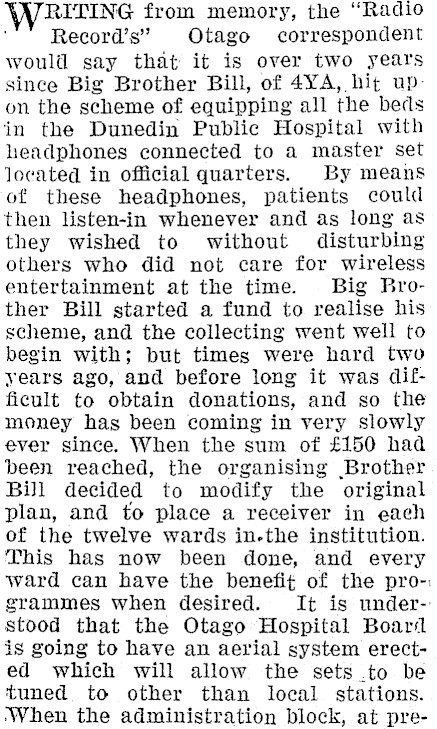 WRITING from memory, the "Radio Record's" Otago correspondent would say that it is over two years since Big Brother Bill, of 4YA, hit upon the scheme of equipping all the beds in the Dunedin Public Hospital with headphones connected to a master set located in official quarters. By means of these headphones, patients could then listen-in whenever and as long as they wished to without disturbing others who did not care for wireless entertainment at the time. Big Brother Bill started a fund to realise his scheme, and the collecting went well to begin with; but times were hard two years ago, and before long it was difficult to obtain donations, and so the money has been coming in very slowly ever since. When the sum of £150 had been reached, the organising Brother Bill decided to modify the original plan, and to place a receiver in each of the twelve wards in the institution. This has now been done, and every ward can have the benefit of the programmes when desired. It is understood that the Otago Hospital Board is going to have an aerial system erected which will allow the sets to be tuned to other than local stations. When the administration block, at pre-